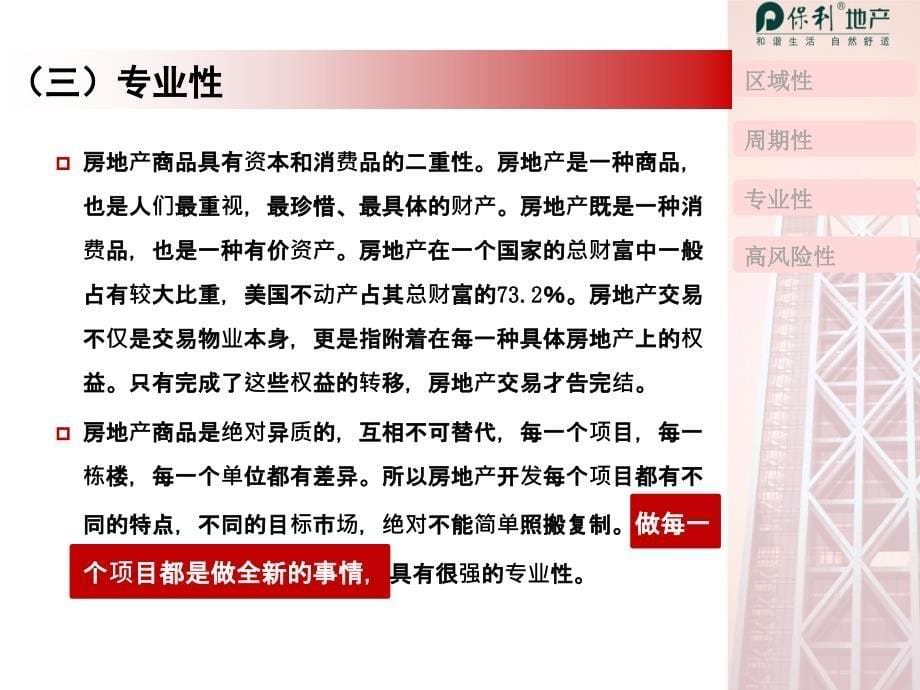 保利®地产
和谐生活 自然舒适

（三）专业性

区域性
周期性
专业性
高风险性

房地产商品具有资本和消费品的二重性。房地产是一种商品，也是人们最重视，最珍惜、最具体的财产。房地产既是一种消费品，也是一种有价资产。房地产在一个国家的总财富中一般占有较大比重，美国不动产占其总财富的73.2%。房地产交易不仅是交易物业本身，更是指附着在每一种具体房地产上的权益。只有完成了这些权益的转移，房地产交易才告完结。

房地产商品是绝对异质的，互相不可替代，每一个项目，每一栋楼，每一个单位都有差异。所以房地产开发每个项目都有不同的特点，不同的目标市场，绝对不能简单照搬复制。做每一个项目都是做全新的事情，具有很强的专业性。